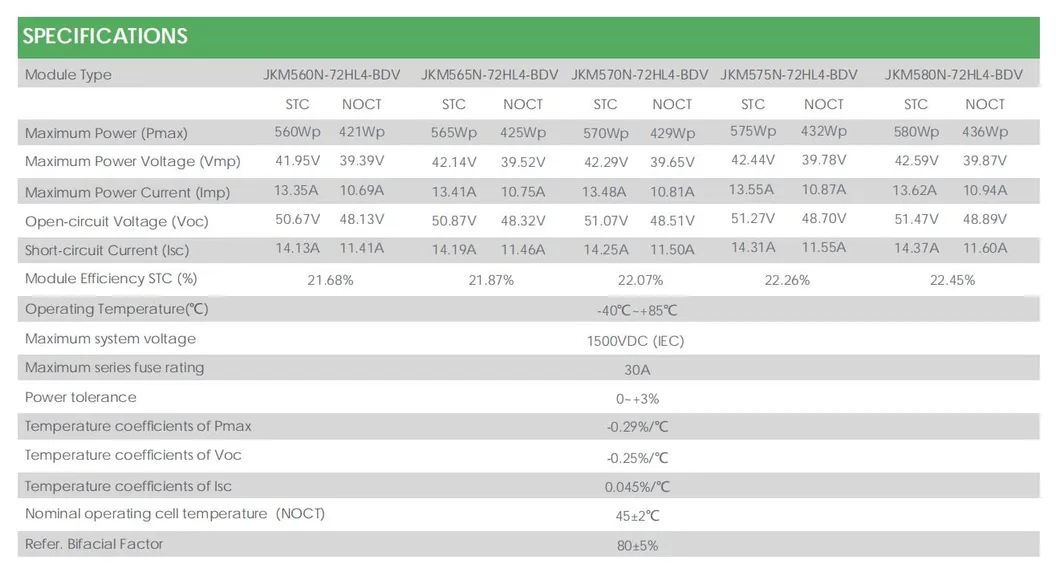 SPECIFICATIONS

| Module Type | JKM560N-72HL4-BDV | | JKM565N-72HL4-BDV | | JKM570N-72HL4-BDV | | JKM575N-72HL4-BDV | | JKM580N-72HL4-BDV | |
|---|---|---|---|---|---|---|---|---|---|---|
| | STC | NOCT | STC | NOCT | STC | NOCT | STC | NOCT | STC | NOCT |
| Maximum Power (Pmax) | 560Wp | 421Wp | 565Wp | 425Wp | 570Wp | 429Wp | 575Wp | 432Wp | 580Wp | 436Wp |
| Maximum Power Voltage (Vmp) | 41.95V | 39.39V | 42.14V | 39.52V | 42.29V | 39.65V | 42.44V | 39.78V | 42.59V | 39.87V |
| Maximum Power Current (Imp) | 13.35A | 10.69A | 13.41A | 10.75A | 13.48A | 10.81A | 13.55A | 10.87A | 13.62A | 10.94A |
| Open-circuit Voltage (Voc) | 50.67V | 48.13V | 50.87V | 48.32V | 51.07V | 48.51V | 51.27V | 48.70V | 51.47V | 48.89V |
| Short-circuit Current (Isc) | 14.13A | 11.41A | 14.19A | 11.46A | 14.25A | 11.50A | 14.31A | 11.55A | 14.37A | 11.60A |
| Module Efficiency STC (%) | 21.68% | | 21.87% | | 22.07% | | 22.26% | | 22.45% | |
| Operating Temperature(℃) | -40℃~+85℃ | | | | | | | | | |
| Maximum system voltage | 1500VDC (IEC) | | | | | | | | | |
| Maximum series fuse rating | 30A | | | | | | | | | |
| Power tolerance | 0~+3% | | | | | | | | | |
| Temperature coefficients of Pmax | -0.29%/℃ | | | | | | | | | |
| Temperature coefficients of Voc | -0.25%/℃ | | | | | | | | | |
| Temperature coefficients of Isc | 0.045%/℃ | | | | | | | | | |
| Nominal operating cell temperature (NOCT) | 45±2℃ | | | | | | | | | |
| Refer. Bifacial Factor | 80±5% | | | | | | | | | |